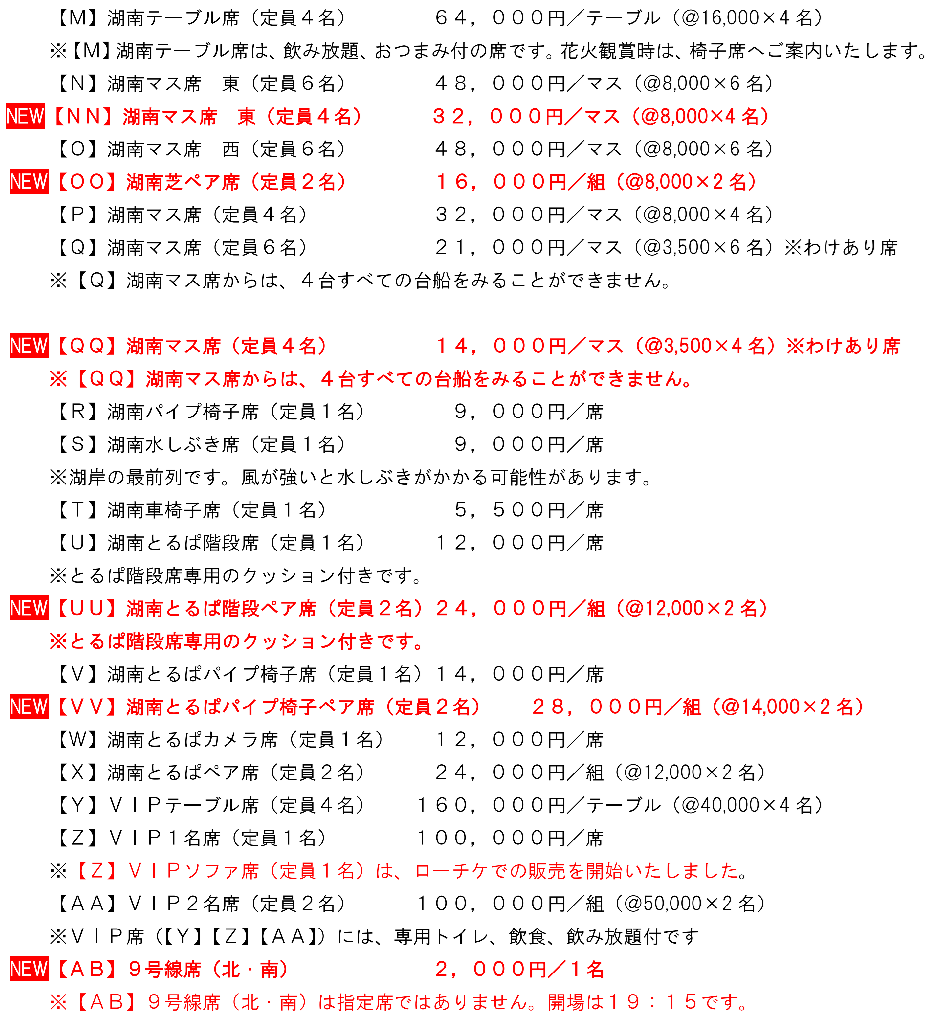 【M】湖南テーブル席（定員４名）　６４，０００円／テーブル（@16,000×４名）
※【M】湖南テーブル席は、飲み放題、おつまみ付の席です。花火観賞時は、椅子席へご案内いたします。
【N】湖南マス席　東（定員６名）　４８，０００円／マス（@8,000×６名）
NEW【NN】湖南マス席　東（定員４名）　３２，０００円／マス（@8,000×４名）
【O】湖南マス席　西（定員６名）　４８，０００円／マス（@8,000×６名）
NEW【OO】湖南芝ペア席（定員２名）　１６，０００円／組（@8,000×２名）
【P】湖南マス席（定員４名）　３２，０００円／マス（@8,000×４名）
【Q】湖南マス席（定員６名）　２１，０００円／マス（@3,500×６名）※わけあり席
※【Q】湖南マス席からは、４台すべての台船をみることができません。

NEW【QQ】湖南マス席（定員４名）　１４，０００円／マス（@3,500×４名）※わけあり席
※【QQ】湖南マス席からは、４台すべての台船をみることができません。
【R】湖南パイプ椅子席（定員１名）　９，０００円／席
【S】湖南水しぶき席（定員１名）　９，０００円／席
※湖岸の最前列です。風が強いと水しぶきがかかる可能性があります。
【T】湖南車椅子席（定員１名）　５，５００円／席
【U】湖南とるぱ階段席（定員１名）　１２，０００円／席
※とるぱ階段席専用のクッション付きです。
NEW【UU】湖南とるぱ階段ペア席（定員２名）２４，０００円／組（@12,000×２名）
※とるぱ階段席専用のクッション付きです。
【V】湖南とるぱパイプ椅子席（定員１名）１４，０００円／席
NEW【VV】湖南とるぱパイプ椅子ペア席（定員２名）　２８，０００円／組（@14,000×２名）
【W】湖南とるぱカメラ席（定員１名）　１２，０００円／席
【X】湖南とるぱペア席（定員２名）　２４，０００円／組（@12,000×２名）
【Y】ＶＩＰテーブル席（定員４名）　１６０，０００円／テーブル（@40,000×４名）
【Z】ＶＩＰ１名席（定員１名）　１００，０００円／席
※【Z】ＶＩＰソファ席（定員１名）は、ローチケでの販売を開始いたしました。
【AA】ＶＩＰ２名席（定員２名）　１００，０００円／組（@50,000×２名）
※ＶＩＰ席（【Y】【Z】【AA】）には、専用トイレ、飲食、飲み放題付です
NEW【AB】９号線席（北・南）　２，０００円／１名
※【AB】９号線席（北・南）は指定席ではありません。開場は１９：１５です。